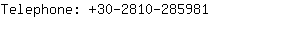 Telephone: +30-2810-285981